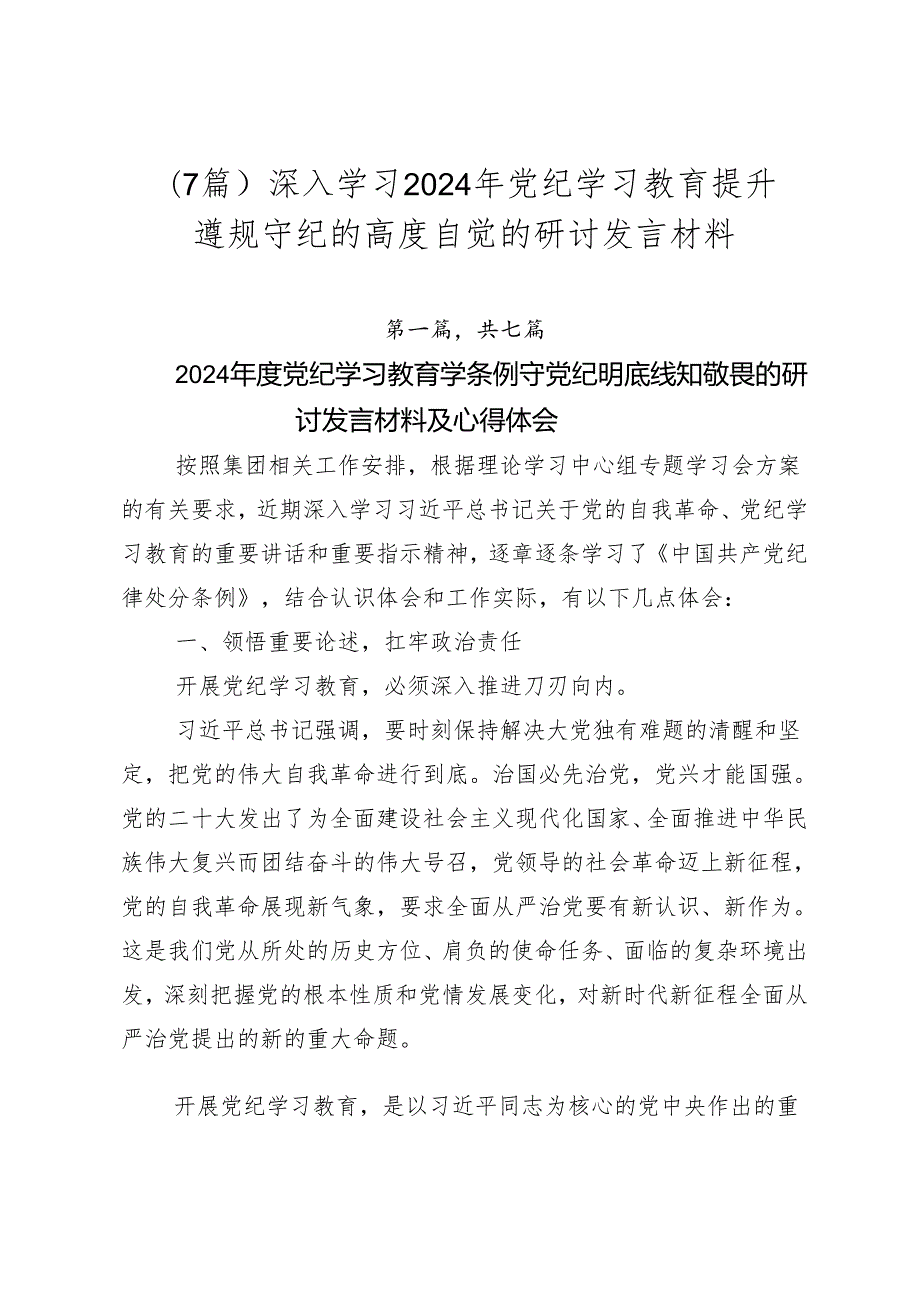 （7篇）深入学习2024年党纪学习教育提升遵规守纪的高度自觉的研讨发言材料

第一篇，共七篇

2024年度党纪学习教育学条例守党纪明底线知敬畏的研讨发言材料及心得体会

按照集团相关工作安排，根据理论学习中心组专题学习会方案的有关要求，近期深入学习习近平总书记关于党的自我革命、党纪学习教育的重要讲话和重要指示精神，逐章逐条学习了《中国共产党纪律处分条例》，结合认识体会和工作实际，有以下几点体会：

一、领悟重要论述，扛牢政治责任

开展党纪学习教育，必须深入推进刀刃向内。

习近平总书记强调，要时刻保持解决大党独有难题的清醒和坚定，把党的伟大自我革命进行到底。治国必先治党，党兴才能国强。党的二十大发出了为全面建设社会主义现代化国家、全面推进中华民族伟大复兴而团结奋斗的伟大号召，党领导的社会革命迈上新征程，党的自我革命展现新气象，要求全面从严治党要有新认识、新作为。这是我们党从所处的历史方位、肩负的使命任务、面临的复杂环境出发，深刻把握党的根本性质和党情发展变化，对新时代新征程全面从严治党提出的新的重大命题。

开展党纪学习教育，是以习近平同志为核心的党中央作出的重